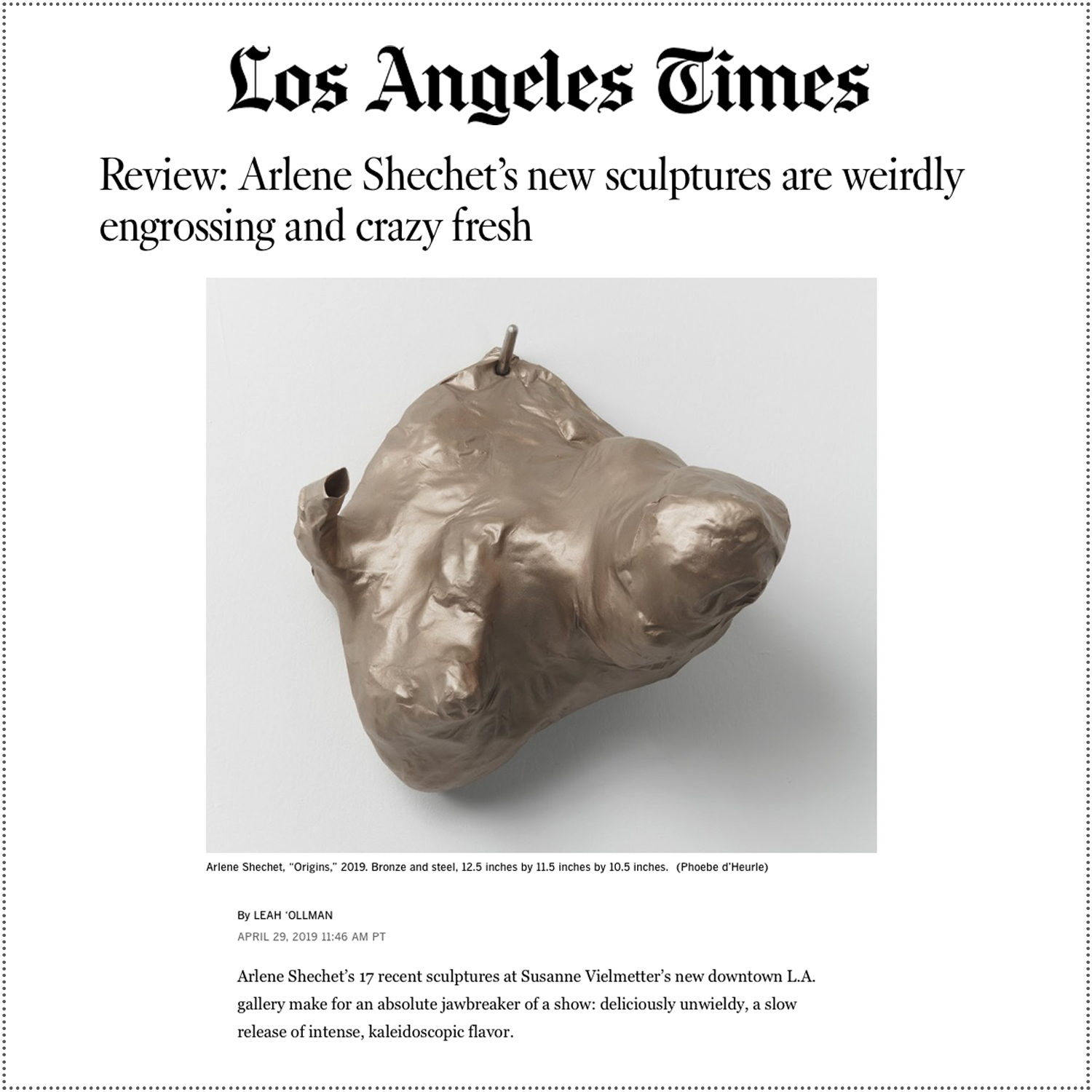 Los Angeles Times

Review: Arlene Shechet's new sculptures are weirdly engrossing and crazy fresh

Arlene Shechet, "Origins," 2019. Bronze and steel, 12.5 inches by 11.5 inches by 10.5 inches. (Phoebe d'Heurle)

By LEAH 'OLLMAN

APRIL 29, 2019 11:46 AM PT

Arlene Shechet's 17 recent sculptures at Susanne Vielmetter's new downtown L.A. gallery make for an absolute jawbreaker of a show: deliciously unwieldy, a slow release of intense, kaleidoscopic flavor.